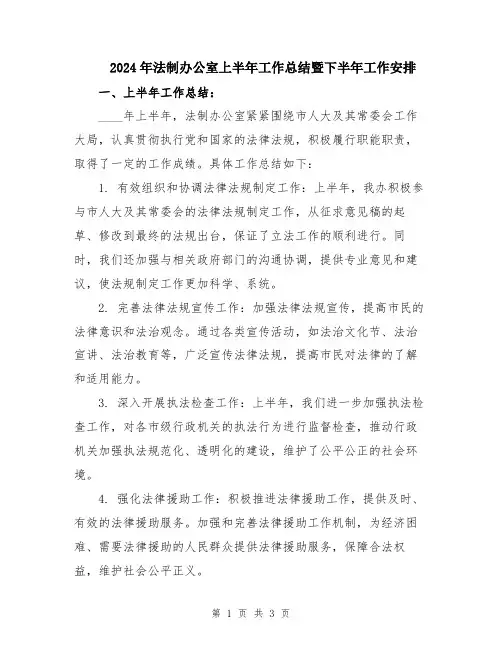 2024年法制办公室上半年工作总结暨下半年工作安排

一、上半年工作总结：

____年上半年，法制办公室紧紧围绕市人大及其常委会工作大局，认真贯彻执行党和国家的法律法规，积极履行职能职责，取得了一定的工作成绩。具体工作总结如下：

1. 有效组织和协调法律法规制定工作：上半年，我办积极参与市人大及其常委会的法律法规制定工作，从征求意见稿的起草、修改到最终的法规出台，保证了立法工作的顺利进行。同时，我们还加强与相关政府部门的沟通协调，提供专业意见和建议，使法规制定工作更加科学、系统。

2. 完善法律法规宣传工作：加强法律法规宣传，提高市民的法律意识和法治观念。通过各类宣传活动，如法治文化节、法治宣讲、法治教育等，广泛宣传法律法规，提高市民对法律的了解和适用能力。

3. 深入开展执法检查工作：上半年，我们进一步加强执法检查工作，对各市级行政机关的执法行为进行监督检查，推动行政机关加强执法规范化、透明化的建设，维护了公平公正的社会环境。

4. 强化法律援助工作：积极推进法律援助工作，提供及时、有效的法律援助服务。加强和完善法律援助工作机制，为经济困难、需要法律援助的人民群众提供法律援助服务，保障合法权益，维护社会公平正义。

第 1 页 共 3 页